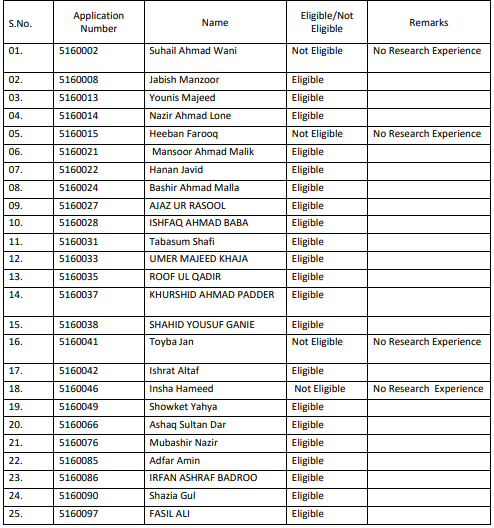 | S.No. | Application Number | Name | Eligible/Not Eligible | Remarks |
|---|---|---|---|---|
| 01. | 5160002 | Suhail Ahmad Wani | Not Eligible | No Research Experience |
| 02. | 5160008 | Jabish Manzoor | Eligible | |
| 03. | 5160013 | Younis Majeed | Eligible | |
| 04. | 5160014 | Nazir Ahmad Lone | Eligible | |
| 05. | 5160015 | Heeban Farooq | Not Eligible | No Research Experience |
| 06. | 5160021 | Mansoor Ahmad Malik | Eligible | |
| 07. | 5160022 | Hanan Javid | Eligible | |
| 08. | 5160024 | Bashir Ahmad Malla | Eligible | |
| 09. | 5160027 | AJAZ UR RASOOL | Eligible | |
| 10. | 5160028 | ISHFAQ AHMAD BABA | Eligible | |
| 11. | 5160031 | Tabasum Shafi | Eligible | |
| 12. | 5160033 | UMER MAJEED KHAJA | Eligible | |
| 13. | 5160035 | ROOF UL QADIR | Eligible | |
| 14. | 5160037 | KHURSHID AHMAD PADDER | Eligible | |
| 15. | 5160038 | SHAHID YOUSUF GANIE | Eligible | |
| 16. | 5160041 | Toyba Jan | Not Eligible | No Research Experience |
| 17. | 5160042 | Ishrat Altaf | Eligible | |
| 18. | 5160046 | Insha Hameed | Not Eligible | No Research Experience |
| 19. | 5160049 | Showket Yahya | Eligible | |
| 20. | 5160066 | Ashaq Sultan Dar | Eligible | |
| 21. | 5160076 | Mubashir Nazir | Eligible | |
| 22. | 5160085 | Adfar Amin | Eligible | |
| 23. | 5160086 | IRFAN ASHRAF BADROO | Eligible | |
| 24. | 5160090 | Shazia Gul | Eligible | |
| 25. | 5160097 | FASIL ALI | Eligible | |